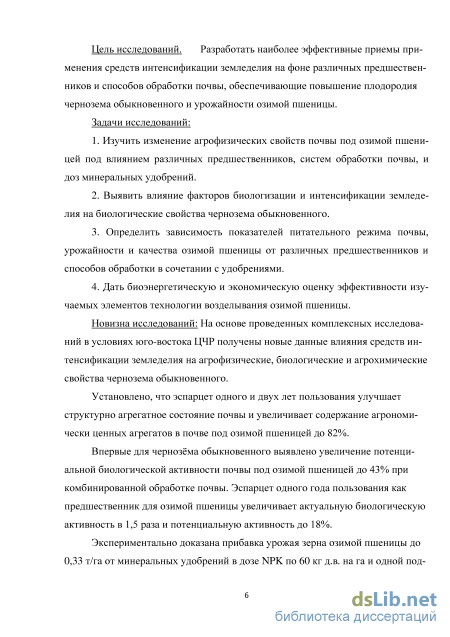 Цель исследований. Разработать наиболее эффективные приемы применения средств интенсификации земледелия на фоне различных предшественников и способов обработки почвы, обеспечивающие повышение плодородия чернозема обыкновенного и урожайности озимой пшеницы.

Задачи исследований:

1. Изучить изменение агрофизических свойств почвы под озимой пшеницей под влиянием различных предшественников, систем обработки почвы, и доз минеральных удобрений.

2. Выявить влияние факторов биологизации и интенсификации земледелия на биологические свойства чернозема обыкновенного.

3. Определить зависимость показателей питательного режима почвы, урожайности и качества озимой пшеницы от различных предшественников и способов обработки в сочетании с удобрениями.

4. Дать биоэнергетическую и экономическую оценку эффективности изучаемых элементов технологии возделывания озимой пшеницы.

Новизна исследований: На основе проведенных комплексных исследований в условиях юго-востока ЦЧР получены новые данные влияния средств интенсификации земледелия на агрофизические, биологические и агрохимические свойства чернозема обыкновенного.

Установлено, что эспарцет одного и двух лет пользования улучшает структурно агрегатное состояние почвы и увеличивает содержание агрономически ценных агрегатов в почве под озимой пшеницей до 82%.

Впервые для чернозёма обыкновенного выявлено увеличение потенциальной биологической активности почвы под озимой пшеницей до 43% при комбинированной обработке почвы. Эспарцет одного года пользования как предшественник для озимой пшеницы увеличивает актуальную биологическую активность в 1,5 раза и потенциальную активность до 18%.

Экспериментально доказана прибавка урожая зерна озимой пшеницы до 0,33 т/га от минеральных удобрений в дозе NPK по 60 кг д.в. на га и одной под-

6

dsLib.net
библиотека диссертаций